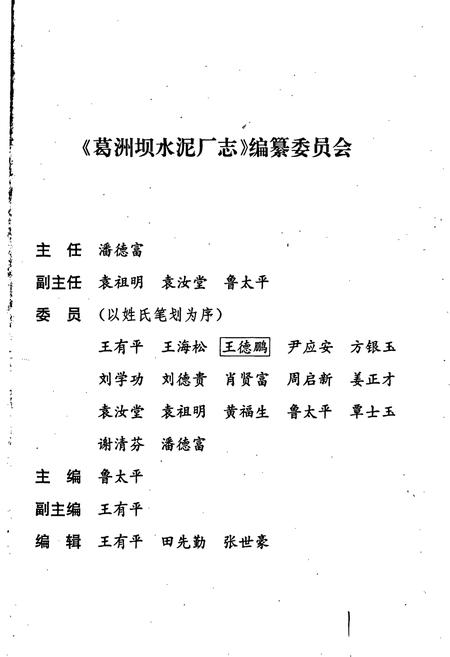 《葛洲坝水泥厂志》编纂委员会

主　任　潘德富

副主任　袁祖明　袁汝堂　鲁太平

委　员　（以姓氏笔划为序）

王有平　王海松　王德鹏　尹应安　方银玉

刘学功　刘德贵　肖贤富　周启新　姜正才

袁汝堂　袁祖明　黄福生　鲁太平　覃士玉

谢清芬　潘德富

主　编　鲁太平

副主编　王有平

编　辑　王有平　田先勤　张世豪